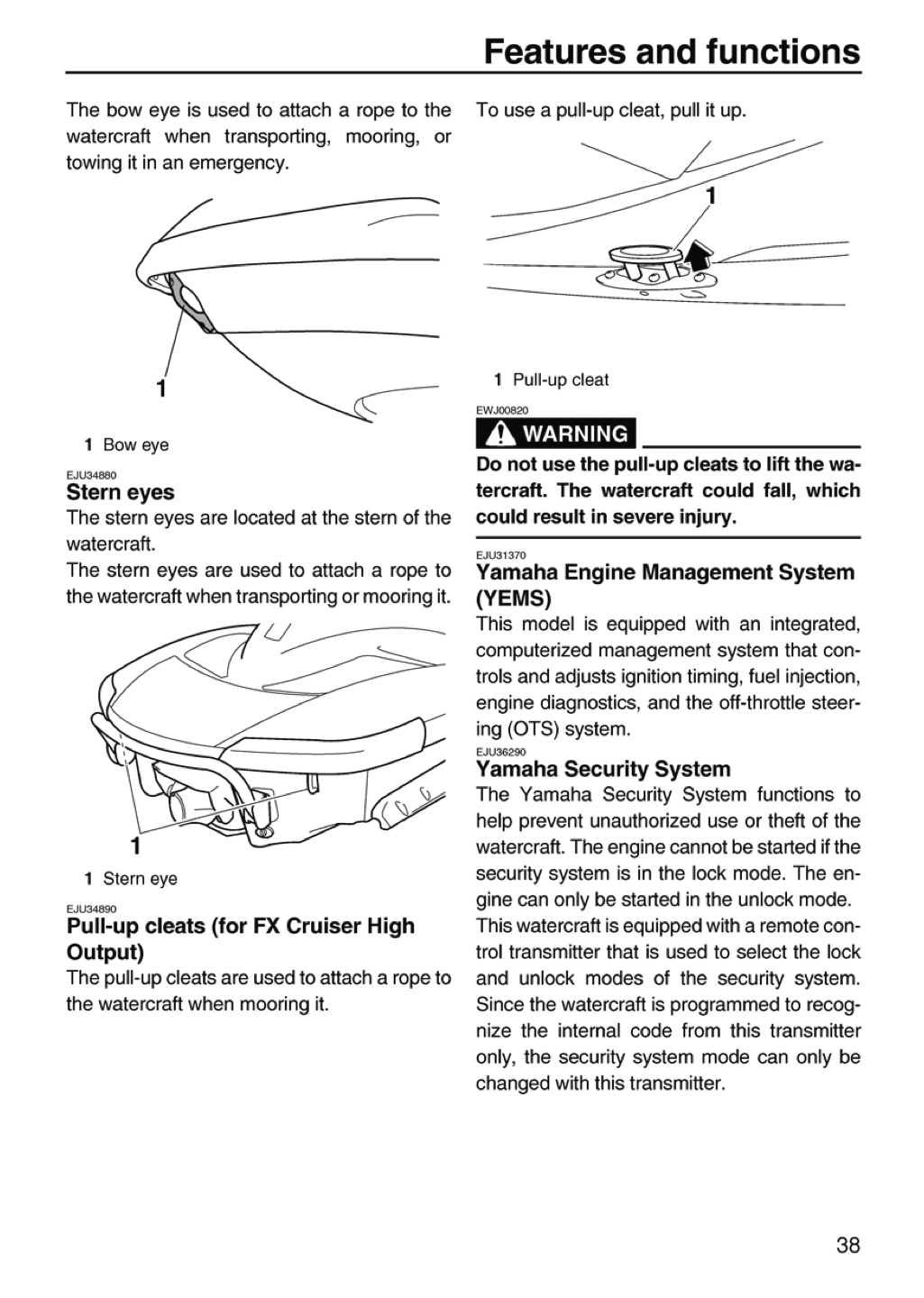 Features and functions

The bow eye is used to attach a rope to the watercraft when transporting, mooring, or towing it in an emergency.

1

1 Bow eye

EJU34880

Stern eyes

The stern eyes are located at the stern of the watercraft.

The stern eyes are used to attach a rope to the watercraft when transporting or mooring it.

1

1 Stern eye

EJU34890

Pull-up cleats (for FX Cruiser High Output)

The pull-up cleats are used to attach a rope to the watercraft when mooring it.

To use a pull-up cleat, pull it up.

1

1 Pull-up cleat

EWJ00820

WARNING

Do not use the pull-up cleats to lift the watercraft. The watercraft could fall, which could result in severe injury.

EJU31370

Yamaha Engine Management System (YEMS)

This model is equipped with an integrated, computerized management system that controls and adjusts ignition timing, fuel injection, engine diagnostics, and the off-throttle steering (OTS) system.

EJU36290

Yamaha Security System

The Yamaha Security System functions to help prevent unauthorized use or theft of the watercraft. The engine cannot be started if the security system is in the lock mode. The engine can only be started in the unlock mode.

This watercraft is equipped with a remote control transmitter that is used to select the lock and unlock modes of the security system. Since the watercraft is programmed to recognize the internal code from this transmitter only, the security system mode can only be changed with this transmitter.

38